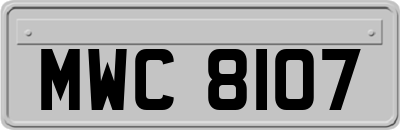 MWC 8107